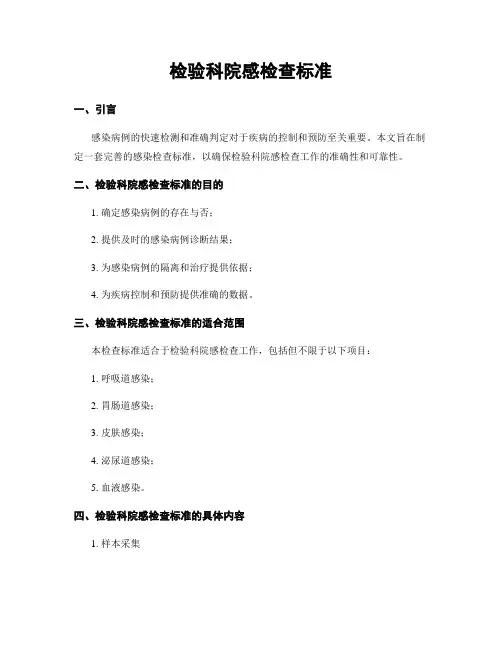 检验科院感检查标准

一、引言

感染病例的快速检测和准确判定对于疾病的控制和预防至关重要。本文旨在制定一套完善的感染检查标准，以确保检验科院感检查工作的准确性和可靠性。

二、检验科院感检查标准的目的

1. 确定感染病例的存在与否；

2. 提供及时的感染病例诊断结果；

3. 为感染病例的隔离和治疗提供依据；

4. 为疾病控制和预防提供准确的数据。

三、检验科院感检查标准的适合范围

本检查标准适合于检验科院感检查工作，包括但不限于以下项目：

1. 呼吸道感染；

2. 胃肠道感染；

3. 皮肤感染；

4. 泌尿道感染；

5. 血液感染。

四、检验科院感检查标准的具体内容

1. 样本采集